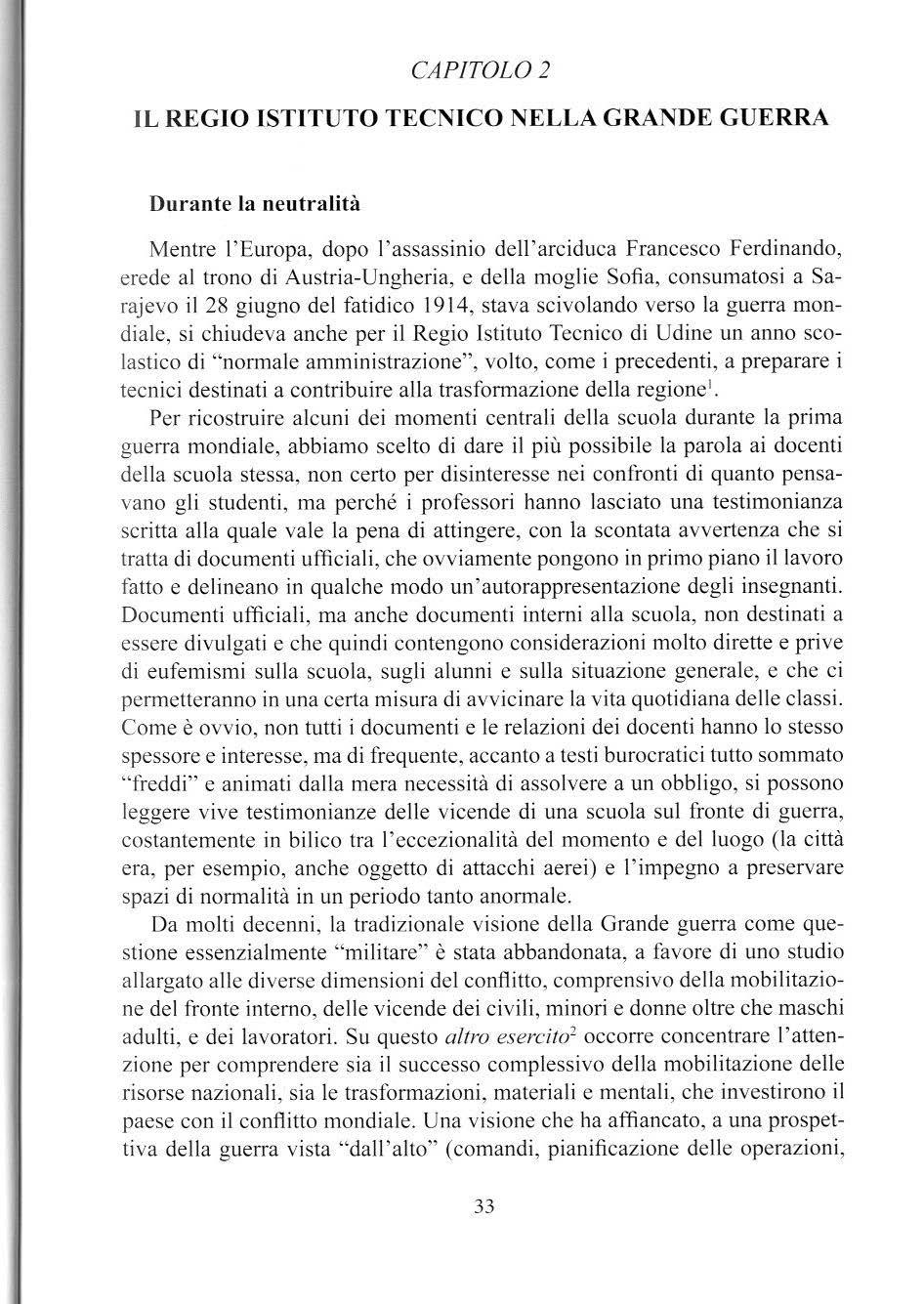 CAPITOLO 2

IL REGIO ISTITUTO TECNICO NELLA GRANDE GUERRA

Durante la neutralità

Mentre l'Europa, dopo l'assassinio dell'arciduca Francesco Ferdinando, erede al trono di Austria-Ungheria, e della moglie Sofia, consumatosi a Sarajevo il 28 giugno del fatidico 1914, stava scivolando verso la guerra mondiale, si chiudeva anche per il Regio Istituto Tecnico di Udine un anno scolastico di "normale amministrazione", volto, come i precedenti, a preparare i tecnici destinati a contribuire alla trasformazione della regione$^1$.

Per ricostruire alcuni dei momenti centrali della scuola durante la prima guerra mondiale, abbiamo scelto di dare il più possibile la parola ai docenti della scuola stessa, non certo per disinteresse nei confronti di quanto pensavano gli studenti, ma perché i professori hanno lasciato una testimonianza scritta alla quale vale la pena di attingere, con la scontata avvertenza che si tratta di documenti ufficiali, che ovviamente pongono in primo piano il lavoro fatto e delineano in qualche modo un'autorappresentazione degli insegnanti. Documenti ufficiali, ma anche documenti interni alla scuola, non destinati a essere divulgati e che quindi contengono considerazioni molto dirette e prive di eufemismi sulla scuola, sugli alunni e sulla situazione generale, e che ci permetteranno in una certa misura di avvicinare la vita quotidiana delle classi. Come è ovvio, non tutti i documenti e le relazioni dei docenti hanno lo stesso spessore e interesse, ma di frequente, accanto a testi burocratici tutto sommato "freddi" e animati dalla mera necessità di assolvere a un obbligo, si possono leggere vive testimonianze delle vicende di una scuola sul fronte di guerra, costantemente in bilico tra l'eccezionalità del momento e del luogo (la città era, per esempio, anche oggetto di attacchi aerei) e l'impegno a preservare spazi di normalità in un periodo tanto anormale.

Da molti decenni, la tradizionale visione della Grande guerra come questione essenzialmente "militare" è stata abbandonata, a favore di uno studio allargato alle diverse dimensioni del conflitto, comprensivo della mobilitazione del fronte interno, delle vicende dei civili, minori e donne oltre che maschi adulti, e dei lavoratori. Su questo altro esercito$^2$ occorre concentrare l'attenzione per comprendere sia il successo complessivo della mobilitazione delle risorse nazionali, sia le trasformazioni, materiali e mentali, che investirono il paese con il conflitto mondiale. Una visione che ha affiancato, a una prospettiva della guerra vista "dall'alto" (comandi, pianificazione delle operazioni,

33